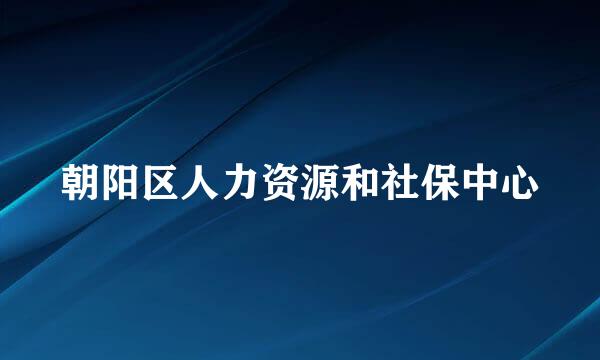 朝阳区人力资源和社保中心